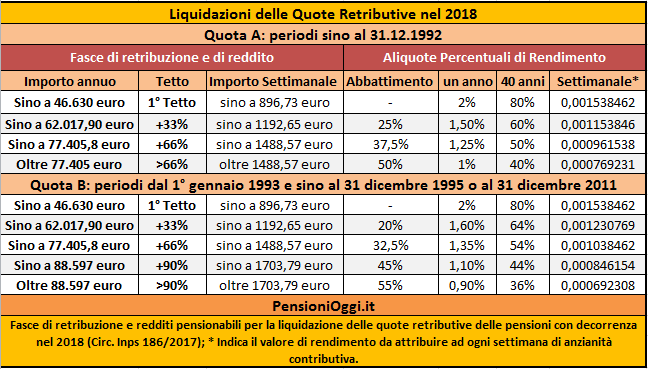 Liquidazioni delle Quote Retributive nel 2018

Quota A: periodi sino al 31.12.1992

| Fasce di retribuzione e di reddito | | | Aliquote Percentuali di Rendimento | | | |
|---|---|---|---|---|---|---|
| Importo annuo | Tetto | Importo Settimanale | Abbattimento | un anno | 40 anni | Settimanale* |
| Sino a 46.630 euro | 1° Tetto | sino a 896,73 euro | - | 2% | 80% | 0,001538462 |
| Sino a 62.017,90 euro | +33% | sino a 1192,65 euro | 25% | 1,50% | 60% | 0,001153846 |
| Sino a 77.405,8 euro | +66% | sino a 1488,57 euro | 37,5% | 1,25% | 50% | 0,000961538 |
| Oltre 77.405 euro | >66% | oltre 1488,57 euro | 50% | 1% | 40% | 0,000769231 |

Quota B: periodi dal 1° gennaio 1993 e sino al 31 dicembre 1995 o al 31 dicembre 2011

| | | | | | | |
|---|---|---|---|---|---|---|
| Sino a 46.630 euro | 1° Tetto | sino a 896,73 euro | - | 2% | 80% | 0,001538462 |
| Sino a 62.017,90 euro | +33% | sino a 1192,65 euro | 20% | 1,60% | 64% | 0,001230769 |
| Sino a 77.405,8 euro | +66% | sino a 1488,57 euro | 32,5% | 1,35% | 54% | 0,001038462 |
| Sino a 88.597 euro | +90% | sino a 1703,79 euro | 45% | 1,10% | 44% | 0,000846154 |
| Oltre 88.597 euro | >90% | oltre 1703,79 euro | 55% | 0,90% | 36% | 0,000692308 |

PensioniOggi.it

Fasce di retribuzione e redditi pensionabili per la liquidazione delle quote retributive delle pensioni con decorrenza nel 2018 (Circ. Inps 186/2017); * Indica il valore di rendimento da attribuire ad ogni settimana di anzianità contributiva.